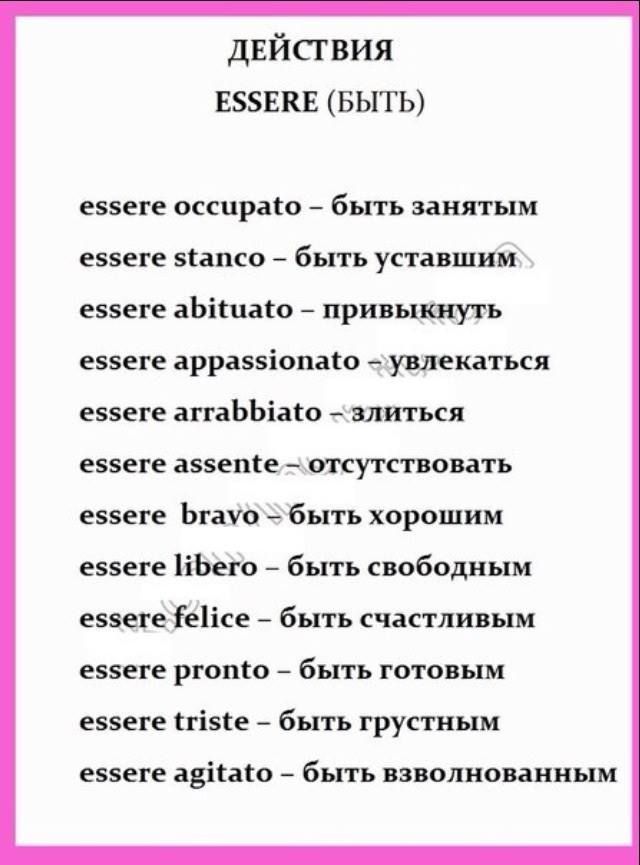 ДЕЙСТВИЯ
ESSERE (БЫТЬ)

essere occupato – быть занятым

essere stanco – быть уставшим

essere abituato – привыкнуть

essere appassionato – увлекаться

essere arrabbiato – злиться

essere assente – отсутствовать

essere bravo – быть хорошим

essere libero – быть свободным

essere felice – быть счастливым

essere pronto – быть готовым

essere triste – быть грустным

essere agitato – быть взволнованным